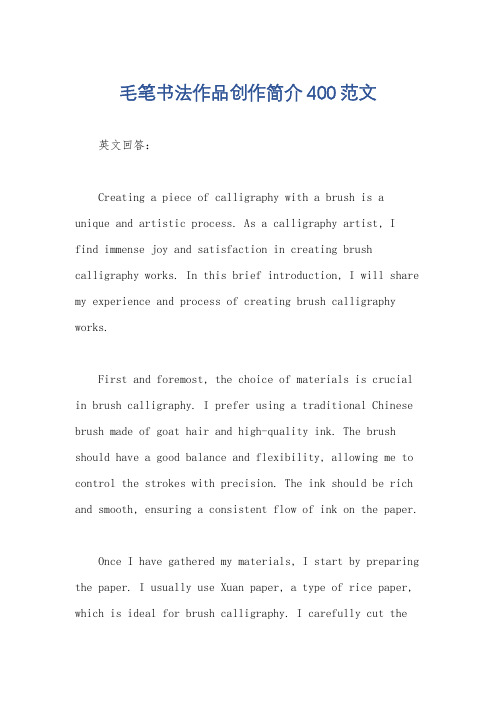 毛笔书法作品创作简介400范文

英文回答：

Creating a piece of calligraphy with a brush is a unique and artistic process. As a calligraphy artist, I find immense joy and satisfaction in creating brush calligraphy works. In this brief introduction, I will share my experience and process of creating brush calligraphy works.

First and foremost, the choice of materials is crucial in brush calligraphy. I prefer using a traditional Chinese brush made of goat hair and high-quality ink. The brush should have a good balance and flexibility, allowing me to control the strokes with precision. The ink should be rich and smooth, ensuring a consistent flow of ink on the paper.

Once I have gathered my materials, I start by preparing the paper. I usually use Xuan paper, a type of rice paper, which is ideal for brush calligraphy. I carefully cut the